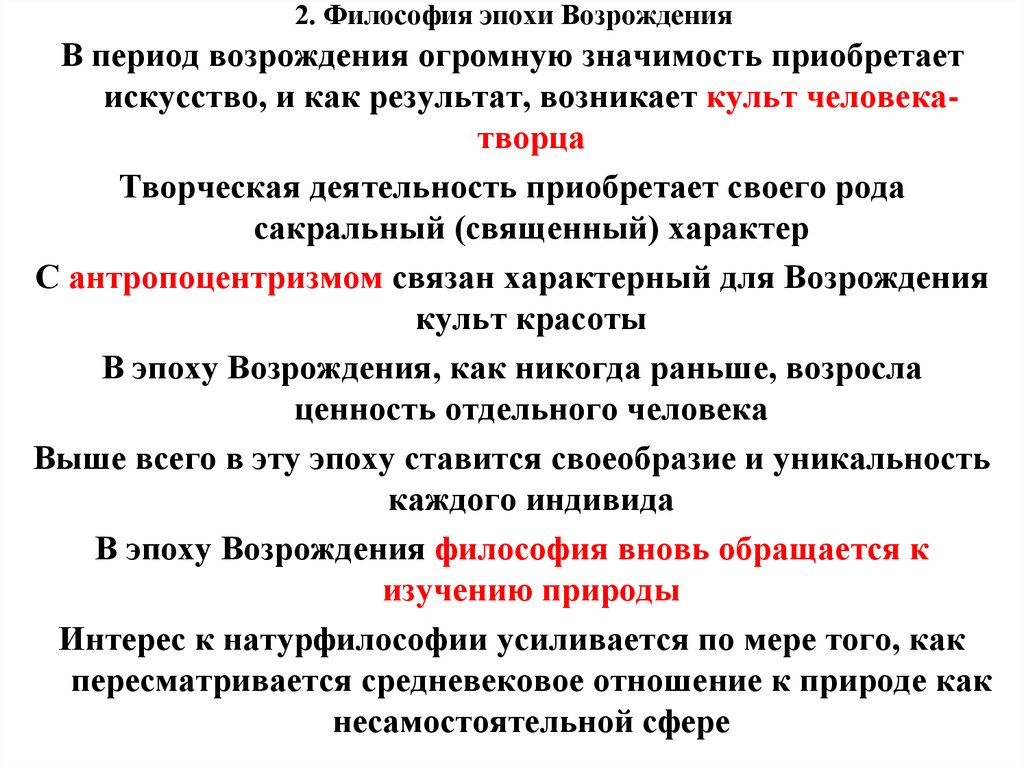 2. Философия эпохи Возрождения

В период возрождения огромную значимость приобретает искусство, и как результат, возникает культ человека-творца

Творческая деятельность приобретает своего рода сакральный (священный) характер

С антропоцентризмом связан характерный для Возрождения культ красоты

В эпоху Возрождения, как никогда раньше, возросла ценность отдельного человека

Выше всего в эту эпоху ставится своеобразие и уникальность каждого индивида

В эпоху Возрождения философия вновь обращается к изучению природы

Интерес к натурфилософии усиливается по мере того, как пересматривается средневековое отношение к природе как несамостоятельной сфере